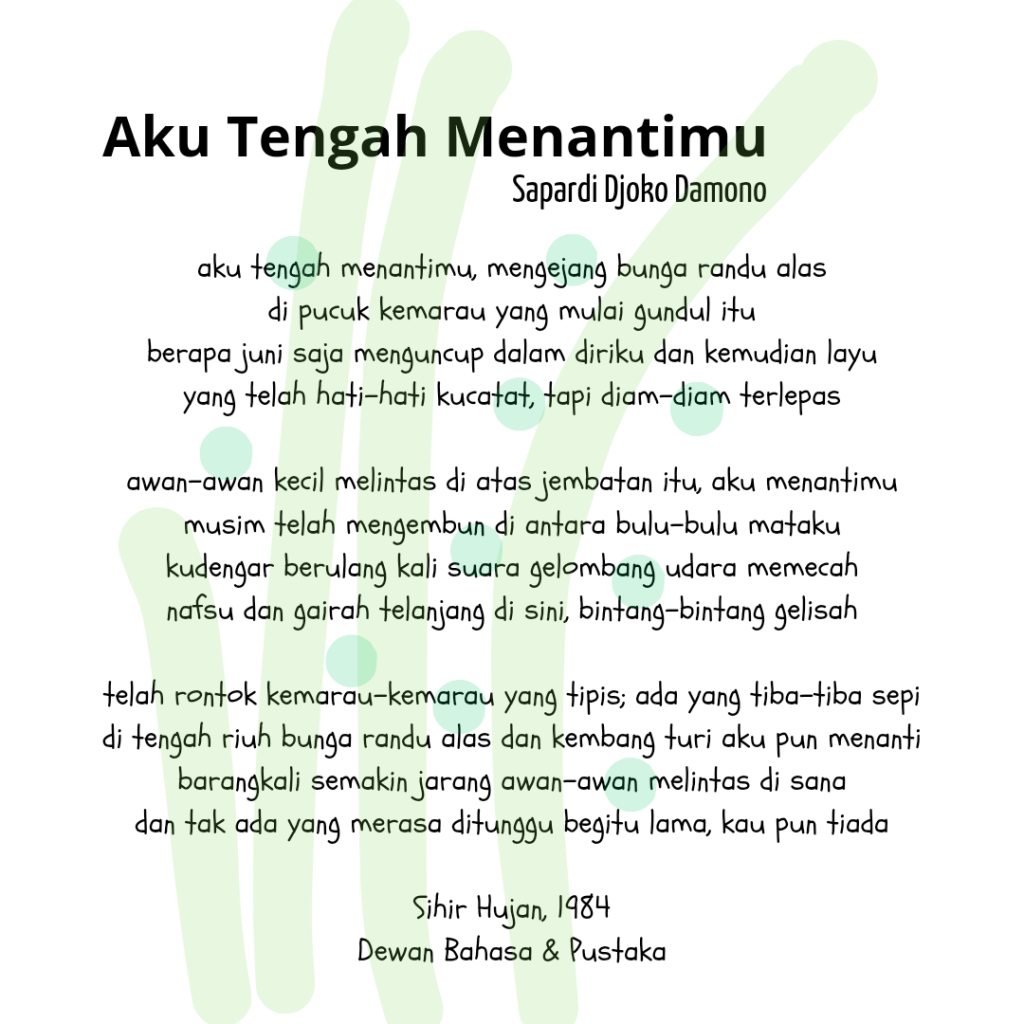 Aku Tengah Menantimu
Sapardi Djoko Damono

aku tengah menantimu, mengejang bunga randu alas
di pucuk kemarau yang mulai gundul itu
berapa juni saja menguncup dalam diriku dan kemudian layu
yang telah hati-hati kucatat, tapi diam-diam terlepas

awan-awan kecil melintas di atas jembatan itu, aku menantimu
musim telah mengembun di antara bulu-bulu mataku
kudengar berulang kali suara gelombang udara memecah
nafsu dan gairah telanjang di sini, bintang-bintang gelisah

telah rontok kemarau-kemarau yang tipis; ada yang tiba-tiba sepi
di tengah riuh bunga randu alas dan kembang turi aku pun menanti
barangkali semakin jarang awan-awan melintas di sana
dan tak ada yang merasa ditunggu begitu lama, kau pun tiada

Sihir Hujan, 1984
Dewan Bahasa & Pustaka